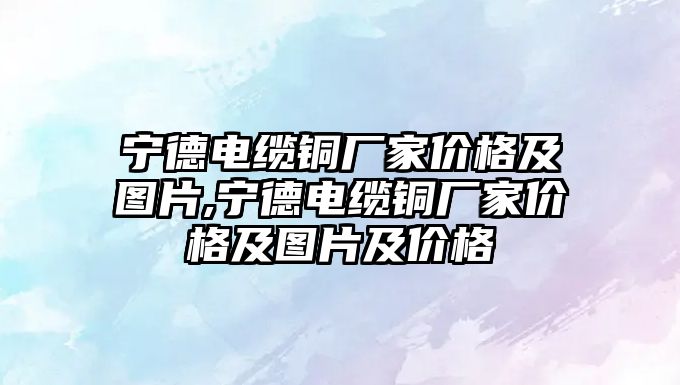 宁德电缆铜厂家价格及图片,宁德电缆铜厂家价格及图片及价格